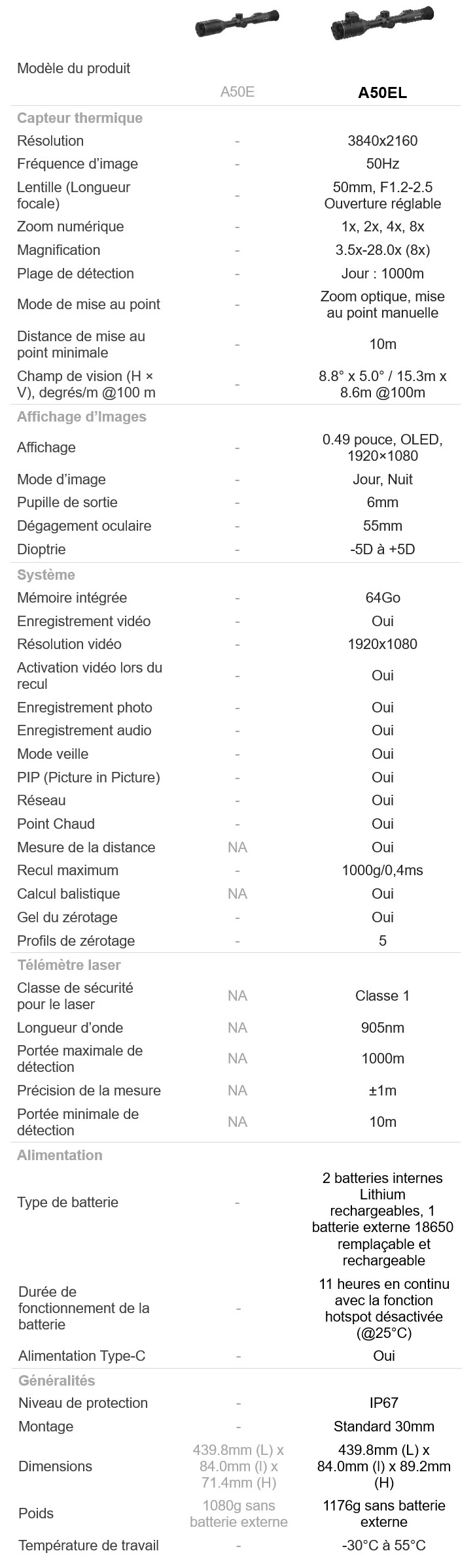 | Modèle du produit | A50E | A50EL |
|---|---|---|
| **Capteur thermique** | | |
| Résolution | - | 3840x2160 |
| Fréquence d'image | - | 50Hz |
| Lentille (Longueur focale) | - | 50mm, F1.2-2.5 Ouverture réglable |
| Zoom numérique | - | 1x, 2x, 4x, 8x |
| Magnification | - | 3.5x-28.0x (8x) |
| Plage de détection | - | Jour : 1000m |
| Mode de mise au point | - | Zoom optique, mise au point manuelle |
| Distance de mise au point minimale | - | 10m |
| Champ de vision (H × V), degrés/m @100 m | - | 8.8° x 5.0° / 15.3m x 8.6m @100m |
| **Affichage d'Images** | | |
| Affichage | - | 0.49 pouce, OLED, 1920×1080 |
| Mode d'image | - | Jour, Nuit |
| Pupille de sortie | - | 6mm |
| Dégagement oculaire | - | 55mm |
| Dioptrie | - | -5D à +5D |
| **Système** | | |
| Mémoire intégrée | - | 64Go |
| Enregistrement vidéo | - | Oui |
| Résolution vidéo | - | 1920x1080 |
| Activation vidéo lors du recul | - | Oui |
| Enregistrement photo | - | Oui |
| Enregistrement audio | - | Oui |
| Mode veille | - | Oui |
| PIP (Picture in Picture) | - | Oui |
| Réseau | - | Oui |
| Point Chaud | - | Oui |
| Mesure de la distance | NA | Oui |
| Recul maximum | - | 1000g/0,4ms |
| Calcul balistique | NA | Oui |
| Gel du zérotage | - | Oui |
| Profils de zérotage | - | 5 |
| **Télémètre laser** | | |
| Classe de sécurité pour le laser | NA | Classe 1 |
| Longueur d'onde | NA | 905nm |
| Portée maximale de détection | NA | 1000m |
| Précision de la mesure | NA | ±1m |
| Portée minimale de détection | NA | 10m |
| **Alimentation** | | |
| Type de batterie | - | 2 batteries internes Lithium rechargeables, 1 batterie externe 18650 remplaçable et rechargeable |
| Durée de fonctionnement de la batterie | - | 11 heures en continu avec la fonction hotspot désactivée (@25°C) |
| Alimentation Type-C | - | Oui |
| **Généralités** | | |
| Niveau de protection | - | IP67 |
| Montage | - | Standard 30mm |
| Dimensions | 439.8mm (L) x 84.0mm (l) x 71.4mm (H) | 439.8mm (L) x 84.0mm (l) x 89.2mm (H) |
| Poids | 1080g sans batterie externe | 1176g sans batterie externe |
| Température de travail | - | -30°C à 55°C |